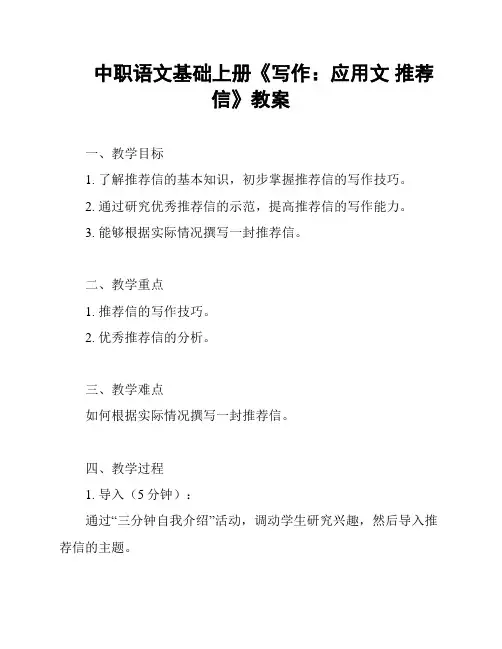 中职语文基础上册《写作：应用文 推荐信》教案

一、教学目标

1. 了解推荐信的基本知识，初步掌握推荐信的写作技巧。

2. 通过研究优秀推荐信的示范，提高推荐信的写作能力。

3. 能够根据实际情况撰写一封推荐信。

二、教学重点

1. 推荐信的写作技巧。

2. 优秀推荐信的分析。

三、教学难点

如何根据实际情况撰写一封推荐信。

四、教学过程

1. 导入（5 分钟）：

通过“三分钟自我介绍”活动，调动学生研究兴趣，然后导入推荐信的主题。